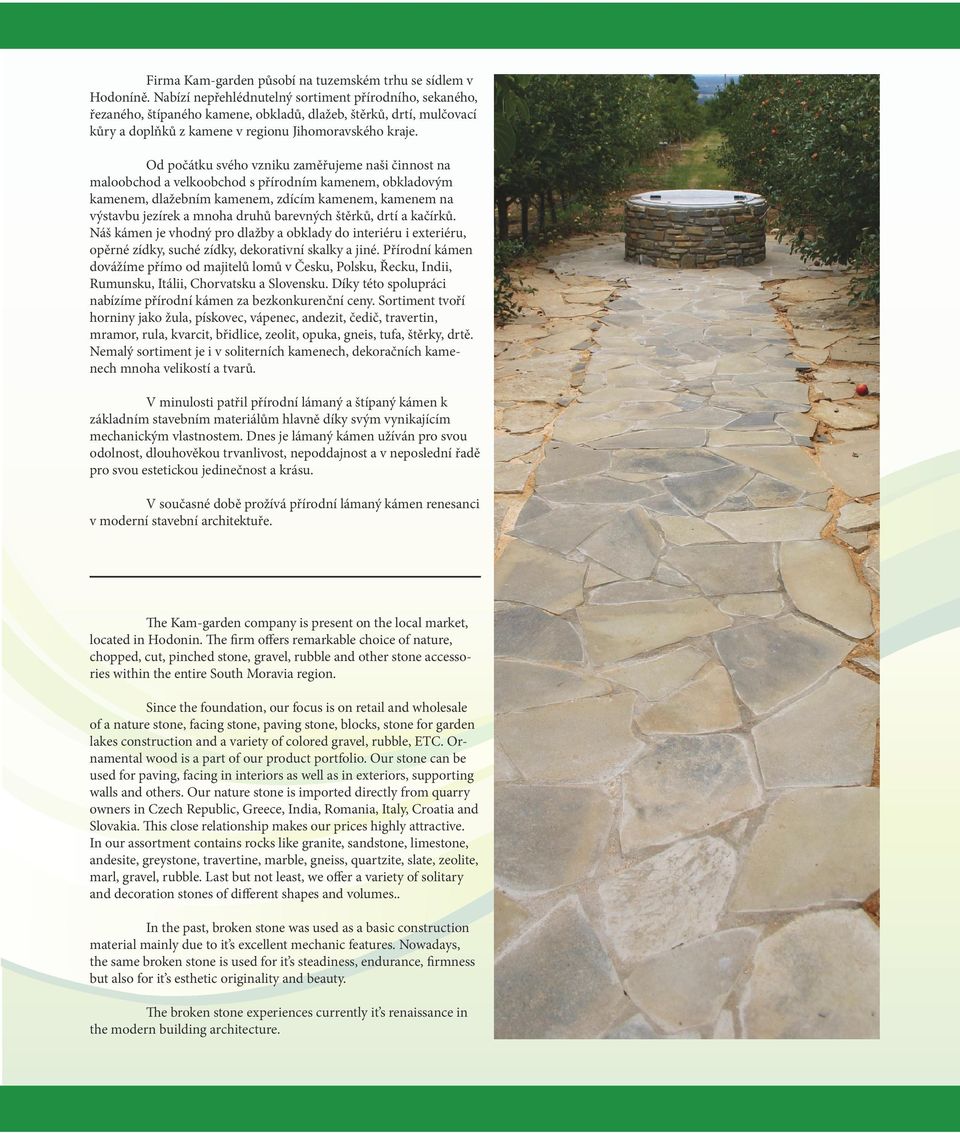 Firma Kam-garden působí na tuzemském trhu se sídlem v Hodoníně. Nabízí nepřehlédnutelný sortiment přírodního, sekaného, řezaného, štípaného kamene, obkladů, dlažeb, štěrků, drtí, mulčovací kůry a doplňků z kamene v regionu Jihomoravského kraje.

Od počátku svého vzniku zaměřujeme naši činnost na maloobchod a velkoobchod s přírodním kamenem, obkladovým kamenem, dlažebním kamenem, zdícím kamenem, kamenem na výstavbu jezírek a mnoha druhů barevných štěrků, drtí a kačírků. Náš kámen je vhodný pro dlažby a obklady do interiéru i exteriéru, opěrné zídky, suché zídky, dekorativní skalky a jiné. Přírodní kámen dovážíme přímo od majitelů lomů v Česku, Polsku, Řecku, Indii, Rumunsku, Itálii, Chorvatsku a Slovensku. Díky této spolupráci nabízíme přírodní kámen za bezkonkurenční ceny. Sortiment tvoří horniny jako žula, pískovec, vápenec, andezit, čedič, travertin, mramor, rula, kvarcit, břidlice, zeolit, opuka, gneis, tufa, štěrky, drtě. Nemalý sortiment je i v soliterních kamenech, dekoračních kamenech mnoha velikostí a tvarů.

V minulosti patřil přírodní lámaný a štípaný kámen k základním stavebním materiálům hlavně díky svým vynikajícím mechanickým vlastnostem. Dnes je lámaný kámen užíván pro svou odolnost, dlouhověkou trvanlivost, nepoddajnost a v neposlední řadě pro svou estetickou jedinečnost a krásu.

V současné době prožívá přírodní lámaný kámen renesanci v moderní stavební architektuře.

The Kam-garden company is present on the local market, located in Hodonin. The firm offers remarkable choice of nature, chopped, cut, pinched stone, gravel, rubble and other stone accessories within the entire South Moravia region.

Since the foundation, our focus is on retail and wholesale of a nature stone, facing stone, paving stone, blocks, stone for garden lakes construction and a variety of colored gravel, rubble, ETC. Ornamental wood is a part of our product portfolio. Our stone can be used for paving, facing in interiors as well as in exteriors, supporting walls and others. Our nature stone is imported directly from quarry owners in Czech Republic, Greece, India, Romania, Italy, Croatia and Slovakia. This close relationship makes our prices highly attractive. In our assortment contains rocks like granite, sandstone, limestone, andesite, greystone, travertine, marble, gneiss, quartzite, slate, zeolite, marl, gravel, rubble. Last but not least, we offer a variety of solitary and decoration stones of different shapes and volumes..

In the past, broken stone was used as a basic construction material mainly due to it's excellent mechanic features. Nowadays, the same broken stone is used for it's steadiness, endurance, firmness but also for it's esthetic originality and beauty.

The broken stone experiences currently it's renaissance in the modern building architecture.